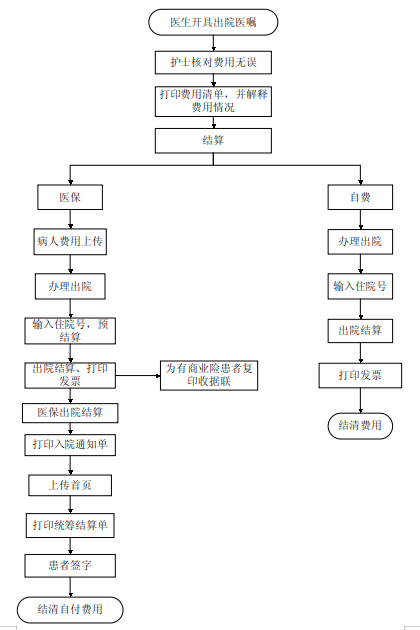 医生开具出院医嘱

护士核对费用无误

打印费用清单，并解释费用情况

结算

医保

病人费用上传

办理出院

输入住院号，预结算

出院结算、打印发票

为有商业险患者复印收据联

医保出院结算

打印入院通知单

上传首页

打印统筹结算单

患者签字

结清自付费用

自费

办理出院

输入住院号

出院结算

打印发票

结清费用